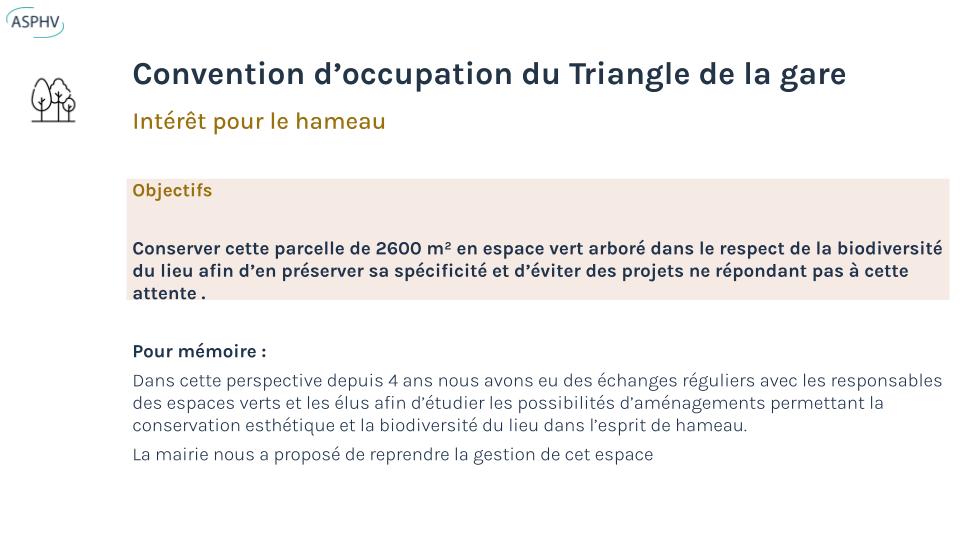 ASPHV

Convention d’occupation du Triangle de la gare

Intérêt pour le hameau

Objectifs

Conserver cette parcelle de 2600 m² en espace vert arboré dans le respect de la biodiversité du lieu afin d’en préserver sa spécificité et d’éviter des projets ne répondant pas à cette attente .

Pour mémoire :

Dans cette perspective depuis 4 ans nous avons eu des échanges réguliers avec les responsables des espaces verts et les élus afin d’étudier les possibilités d’aménagements permettant la conservation esthétique et la biodiversité du lieu dans l’esprit de hameau.

La mairie nous a proposé de reprendre la gestion de cet espace